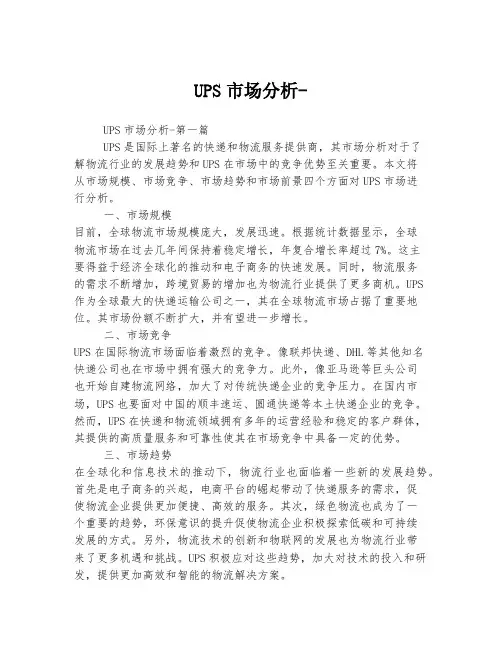 UPS 市场分析-

UPS 市场分析-第一篇

UPS 是国际上著名的快递和物流服务提供商，其市场分析对于了解物流行业的发展趋势和 UPS 在市场中的竞争优势至关重要。本文将从市场规模、市场竞争、市场趋势和市场前景四个方面对 UPS 市场进行分析。

一、市场规模

目前，全球物流市场规模庞大，发展迅速。根据统计数据显示，全球物流市场在过去几年间保持着稳定增长，年复合增长率超过 7%。这主要得益于经济全球化的推动和电子商务的快速发展。同时，物流服务的需求不断增加，跨境贸易的增加也为物流行业提供了更多商机。UPS 作为全球最大的快递运输公司之一，其在全球物流市场占据了重要地位。其市场份额不断扩大，并有望进一步增长。

二、市场竞争

UPS 在国际物流市场面临着激烈的竞争。像联邦快递、DHL 等其他知名快递公司也在市场中拥有强大的竞争力。此外，像亚马逊等巨头公司也开始自建物流网络，加大了对传统快递企业的竞争压力。在国内市场，UPS 也要面对中国的顺丰速运、圆通快递等本土快递企业的竞争。然而，UPS 在快递和物流领域拥有多年的运营经验和稳定的客户群体，其提供的高质量服务和可靠性使其在市场竞争中具备一定的优势。

三、市场趋势

在全球化和信息技术的推动下，物流行业也面临着一些新的发展趋势。首先是电子商务的兴起，电商平台的崛起带动了快递服务的需求，促使物流企业提供更加便捷、高效的服务。其次，绿色物流也成为了一个重要的趋势，环保意识的提升促使物流企业积极探索低碳和可持续发展的方式。另外，物流技术的创新和物联网的发展也为物流行业带来了更多机遇和挑战。UPS 积极应对这些趋势，加大对技术的投入和研发，提供更加高效和智能的物流解决方案。